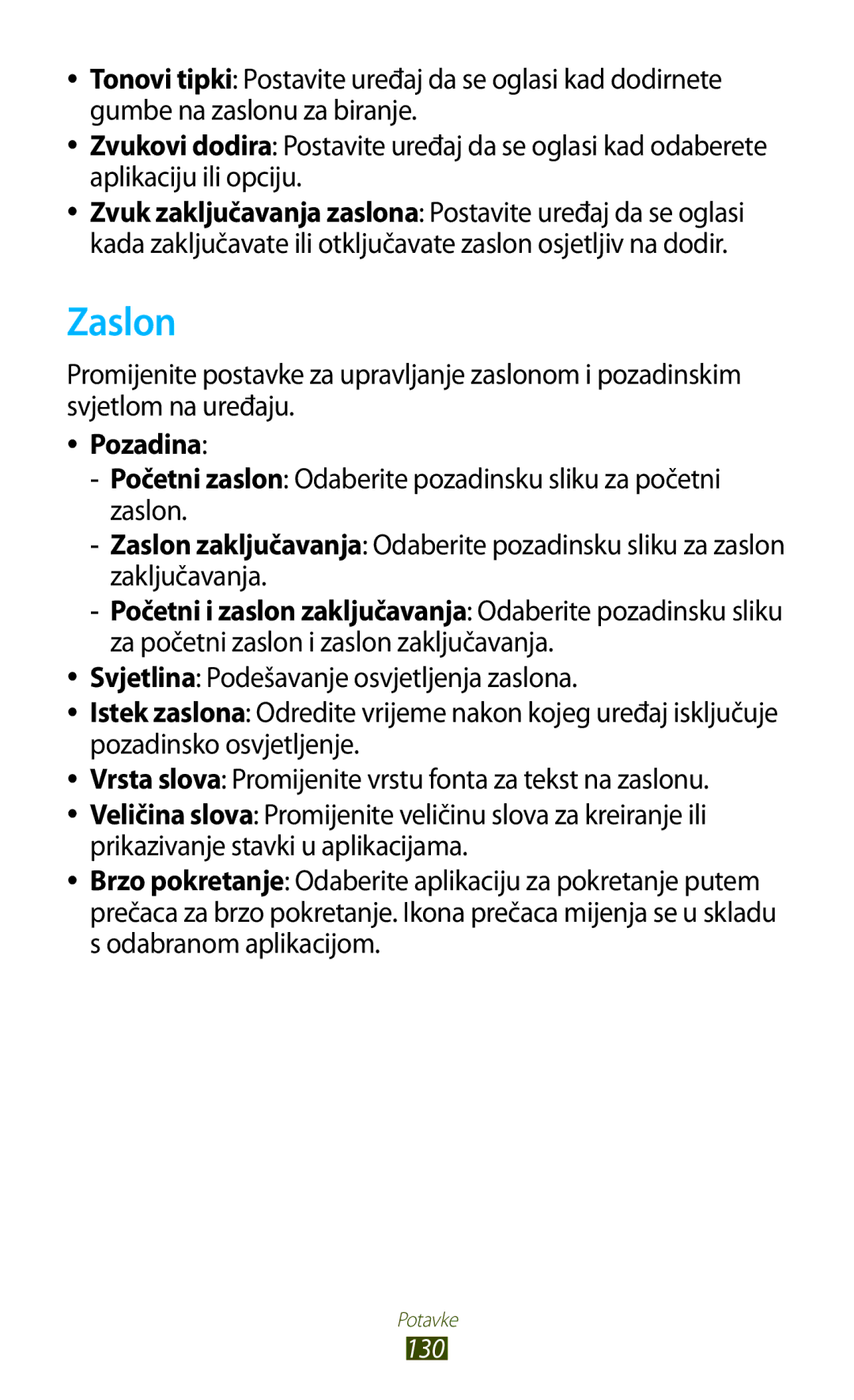 • Tonovi tipki: Postavite uređaj da se oglasi kad dodirnete gumbe na zaslonu za biranje.
• Zvukovi dodira: Postavite uređaj da se oglasi kad odaberete aplikaciju ili opciju.
• Zvuk zaključavanja zaslona: Postavite uređaj da se oglasi kada zaključavate ili otključavate zaslon osjetljiv na dodir.

Zaslon

Promijenite postavke za upravljanje zaslonom i pozadinskim svjetlom na uređaju.

• Pozadina:
- Početni zaslon: Odaberite pozadinsku sliku za početni zaslon.
- Zaslon zaključavanja: Odaberite pozadinsku sliku za zaslon zaključavanja.
- Početni i zaslon zaključavanja: Odaberite pozadinsku sliku za početni zaslon i zaslon zaključavanja.
• Svjetlina: Podešavanje osvjetljenja zaslona.
• Istek zaslona: Odredite vrijeme nakon kojeg uređaj isključuje pozadinsko osvjetljenje.
• Vrsta slova: Promijenite vrstu fonta za tekst na zaslonu.
• Veličina slova: Promijenite veličinu slova za kreiranje ili prikazivanje stavki u aplikacijama.
• Brzo pokretanje: Odaberite aplikaciju za pokretanje putem prečaca za brzo pokretanje. Ikona prečaca mijenja se u skladu s odabranom aplikacijom.

Potavke
130